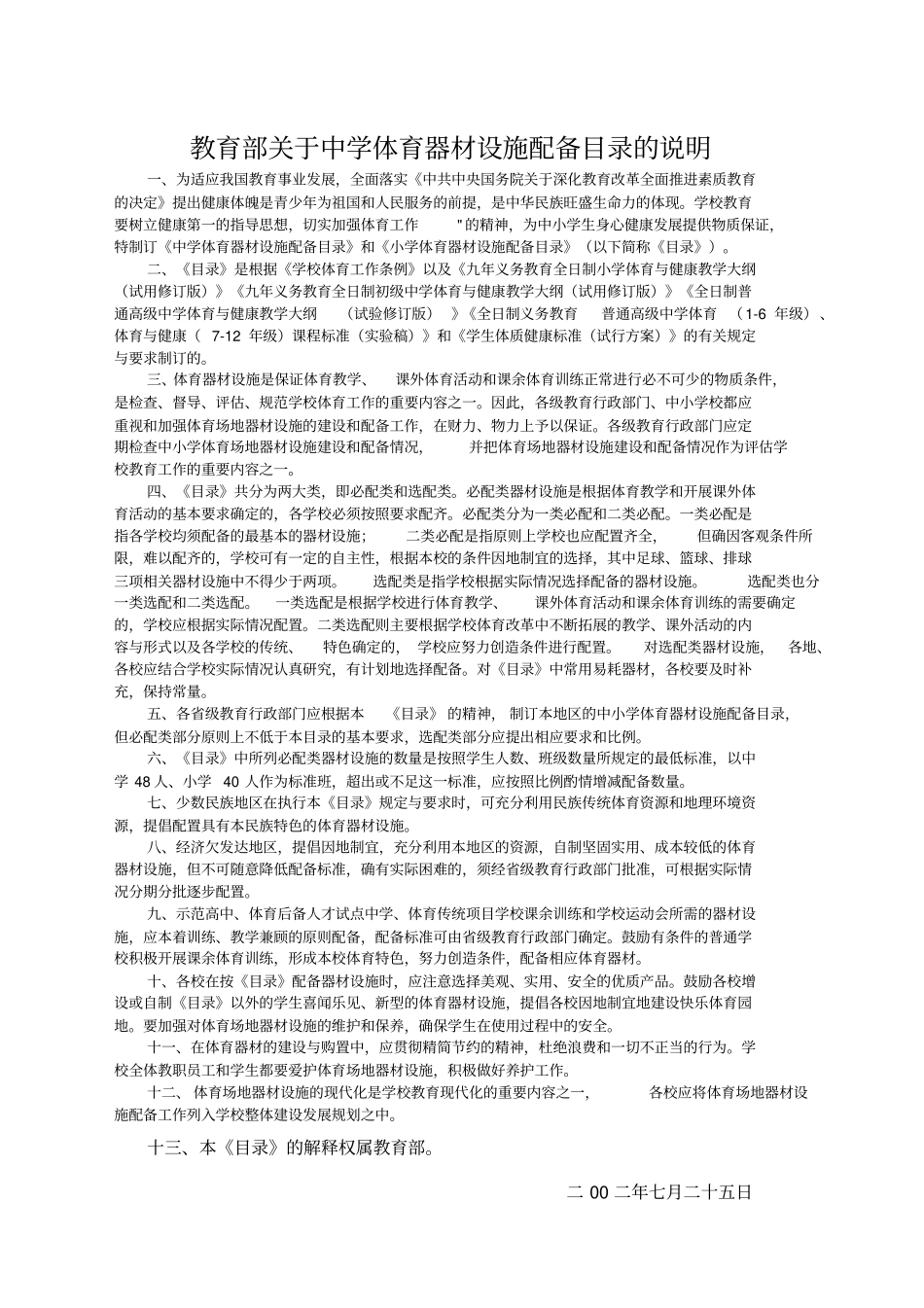 教育部关于中学体育器材设施配备目录的说明

一、为适应我国教育事业发展，全面落实《中共中央国务院关于深化教育改革全面推进素质教育的决定》提出健康体魄是青少年为祖国和人民服务的前提，是中华民族旺盛生命力的体现。学校教育要树立健康第一的指导思想，切实加强体育工作 "的精神，为中小学生身心健康发展提供物质保证，特制订《中学体育器材设施配备目录》和《小学体育器材设施配备目录》（以下简称《目录》）。

二、《目录》是根据《学校体育工作条例》以及《九年义务教育全日制小学体育与健康教学大纲（试用修订版）》《九年义务教育全日制初级中学体育与健康教学大纲（试用修订版）》《全日制普通高级中学体育与健康教学大纲 （试验修订版） 》《全日制义务教育 普通高级中学体育 （1-6 年级）、体育与健康（ 7-12 年级）课程标准（实验稿）》和《学生体质健康标准（试行方案）》的有关规定与要求制订的。

三、体育器材设施是保证体育教学、 课外体育活动和课余体育训练正常进行必不可少的物质条件，是检查、督导、评估、规范学校体育工作的重要内容之一。因此，各级教育行政部门、中小学校都应重视和加强体育场地器材设施的建设和配备工作，在财力、物力上予以保证。各级教育行政部门应定期检查中小学体育场地器材设施建设和配备情况， 并把体育场地器材设施建设和配备情况作为评估学校教育工作的重要内容之一。

四、《目录》共分为两大类，即必配类和选配类。必配类器材设施是根据体育教学和开展课外体育活动的基本要求确定的，各学校必须按照要求配齐。必配类分为一类必配和二类必配。一类必配是指各学校均须配备的最基本的器材设施； 二类必配是指原则上学校也应配置齐全， 但确因客观条件所限，难以配齐的，学校可有一定的自主性，根据本校的条件因地制宜的选择，其中足球、篮球、排球三项相关器材设施中不得少于两项。 选配类是指学校根据实际情况选择配备的器材设施。 选配类也分一类选配和二类选配。 一类选配是根据学校进行体育教学、 课外体育活动和课余体育训练的需要确定的，学校应根据实际情况配置。二类选配则主要根据学校体育改革中不断拓展的教学、课外活动的内容与形式以及各学校的传统、 特色确定的， 学校应努力创造条件进行配置。 对选配类器材设施， 各地、各校应结合学校实际情况认真研究，有计划地选择配备。对《目录》中常用易耗器材，各校要及时补充，保持常量。

五、各省级教育行政部门应根据本 《目录》 的精神， 制订本地区的中小学体育器材设施配备目录，但必配类部分原则上不低于本目录的基本要求，选配类部分应提出相应要求和比例。

六、《目录》中所列必配类器材设施的数量是按照学生人数、班级数量所规定的最低标准，以中学 48 人、小学 40 人作为标准班，超出或不足这一标准，应按照比例酌情增减配备数量。

七、少数民族地区在执行本《目录》规定与要求时，可充分利用民族传统体育资源和地理环境资源，提倡配置具有本民族特色的体育器材设施。

八、经济欠发达地区，提倡因地制宜，充分利用本地区的资源，自制坚固实用、成本较低的体育器材设施，但不可随意降低配备标准，确有实际困难的，须经省级教育行政部门批准，可根据实际情况分期分批逐步配置。

九、示范高中、体育后备人才试点中学、体育传统项目学校课余训练和学校运动会所需的器材设施，应本着训练、教学兼顾的原则配备，配备标准可由省级教育行政部门确定。鼓励有条件的普通学校积极开展课余体育训练，形成本校体育特色，努力创造条件，配备相应体育器材。

十、各校在按《目录》配备器材设施时，应注意选择美观、实用、安全的优质产品。鼓励各校增设或自制《目录》以外的学生喜闻乐见、新型的体育器材设施，提倡各校因地制宜地建设快乐体育园地。要加强对体育场地器材设施的维护和保养，确保学生在使用过程中的安全。

十一、在体育器材的建设与购置中，应贯彻精简节约的精神，杜绝浪费和一切不正当的行为。学校全体教职员工和学生都要爱护体育场地器材设施，积极做好养护工作。

十二、 体育场地器材设施的现代化是学校教育现代化的重要内容之一， 各校应将体育场地器材设施配备工作列入学校整体建设发展规划之中。

十三、本《目录》的解释权属教育部。

二 00 二年七月二十五日